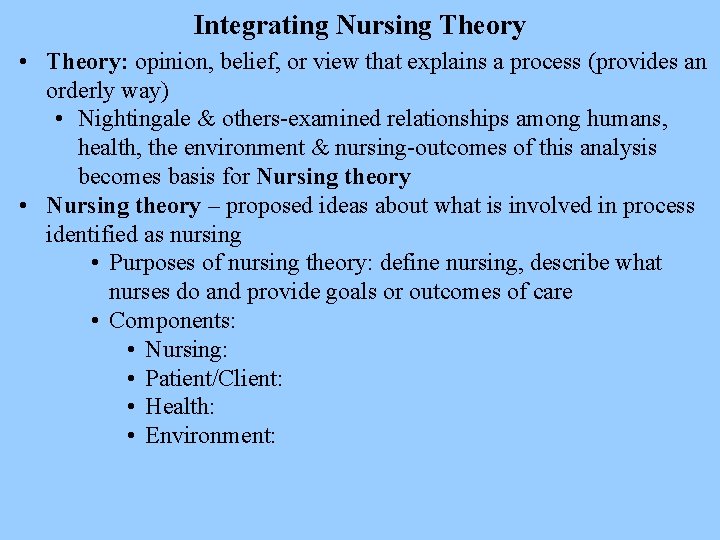 Integrating Nursing Theory

• Theory: opinion, belief, or view that explains a process (provides an orderly way)
  • Nightingale & others-examined relationships among humans, health, the environment & nursing-outcomes of this analysis becomes basis for Nursing theory
• Nursing theory – proposed ideas about what is involved in process identified as nursing
  • Purposes of nursing theory: define nursing, describe what nurses do and provide goals or outcomes of care
  • Components:
    • Nursing:
    • Patient/Client:
    • Health:
    • Environment: